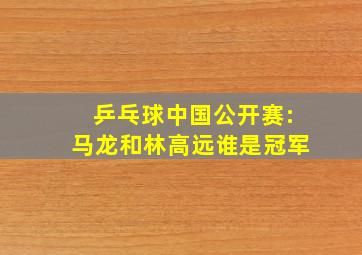 乒乓球中国公开赛:
马龙和林高远谁是冠军